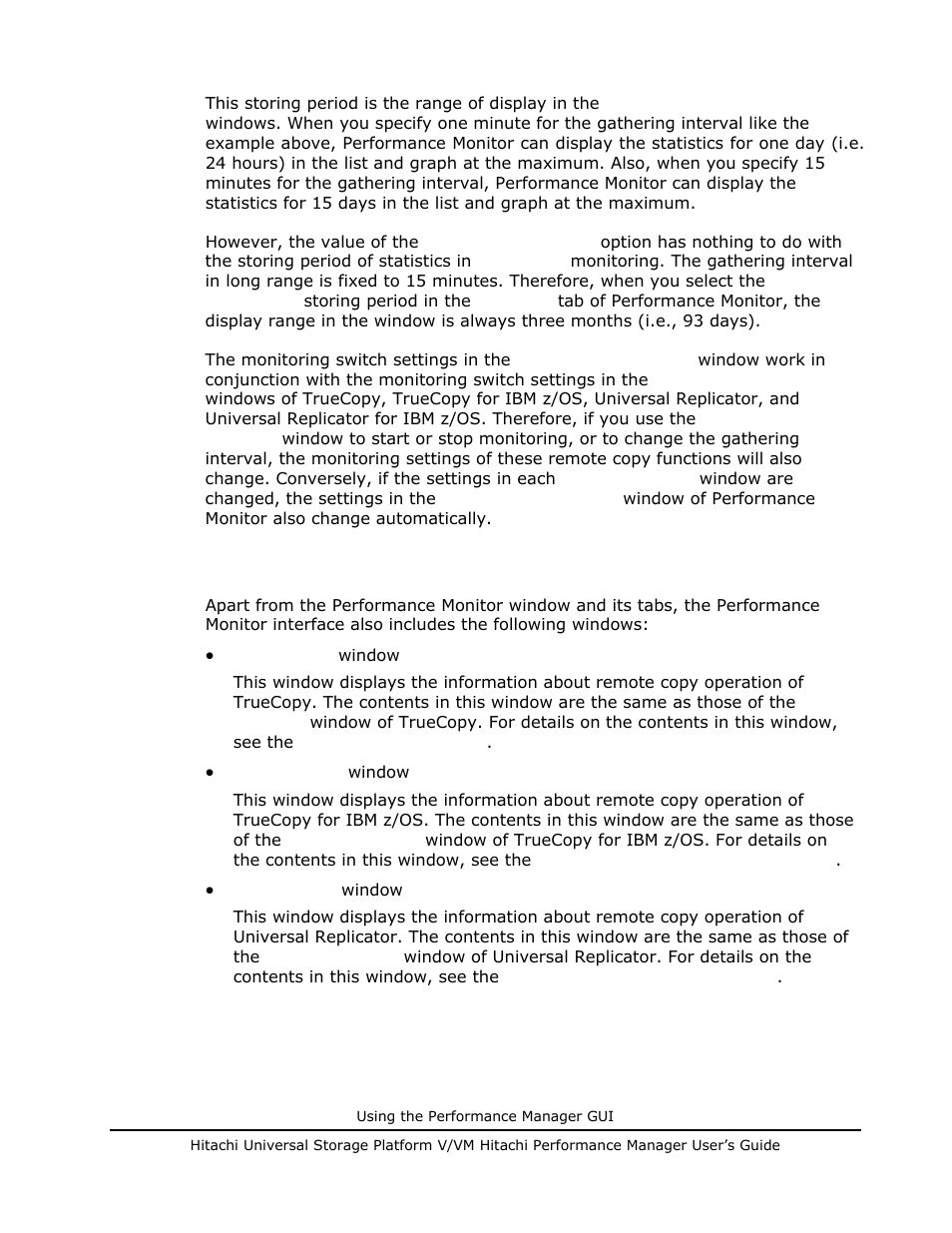 This storing period is the range of display in the windows. When you specify one minute for the gathering interval like the example above, Performance Monitor can display the statistics for one day (i.e. 24 hours) in the list and graph at the maximum. Also, when you specify 15 minutes for the gathering interval, Performance Monitor can display the statistics for 15 days in the list and graph at the maximum.

However, the value of the option has nothing to do with the storing period of statistics in monitoring. The gathering interval in long range is fixed to 15 minutes. Therefore, when you select the storing period in the tab of Performance Monitor, the display range in the window is always three months (i.e., 93 days).

The monitoring switch settings in the window work in conjunction with the monitoring switch settings in the windows of TrueCopy, TrueCopy for IBM z/OS, Universal Replicator, and Universal Replicator for IBM z/OS. Therefore, if you use the window to start or stop monitoring, or to change the gathering interval, the monitoring settings of these remote copy functions will also change. Conversely, if the settings in each window are changed, the settings in the window of Performance Monitor also change automatically.

Apart from the Performance Monitor window and its tabs, the Performance Monitor interface also includes the following windows:

• window

This window displays the information about remote copy operation of TrueCopy. The contents in this window are the same as those of the window of TrueCopy. For details on the contents in this window, see the .

• window

This window displays the information about remote copy operation of TrueCopy for IBM z/OS. The contents in this window are the same as those of the window of TrueCopy for IBM z/OS. For details on the contents in this window, see the .

• window

This window displays the information about remote copy operation of Universal Replicator. The contents in this window are the same as those of the window of Universal Replicator. For details on the contents in this window, see the .

Using the Performance Manager GUI

Hitachi Universal Storage Platform V/VM Hitachi Performance Manager User's Guide